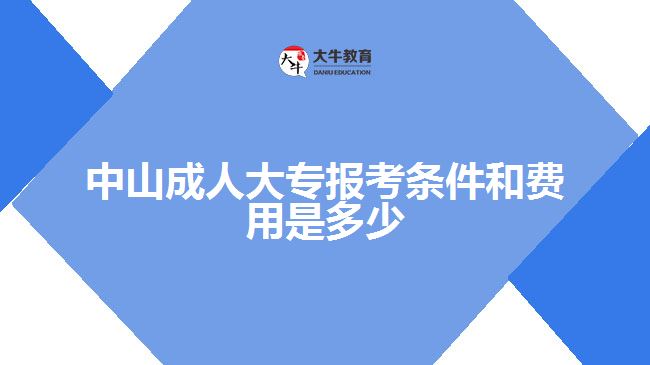 大牛
大牛教育
DANIU EDUCATION

中山成人大专报考条件和费用是多少